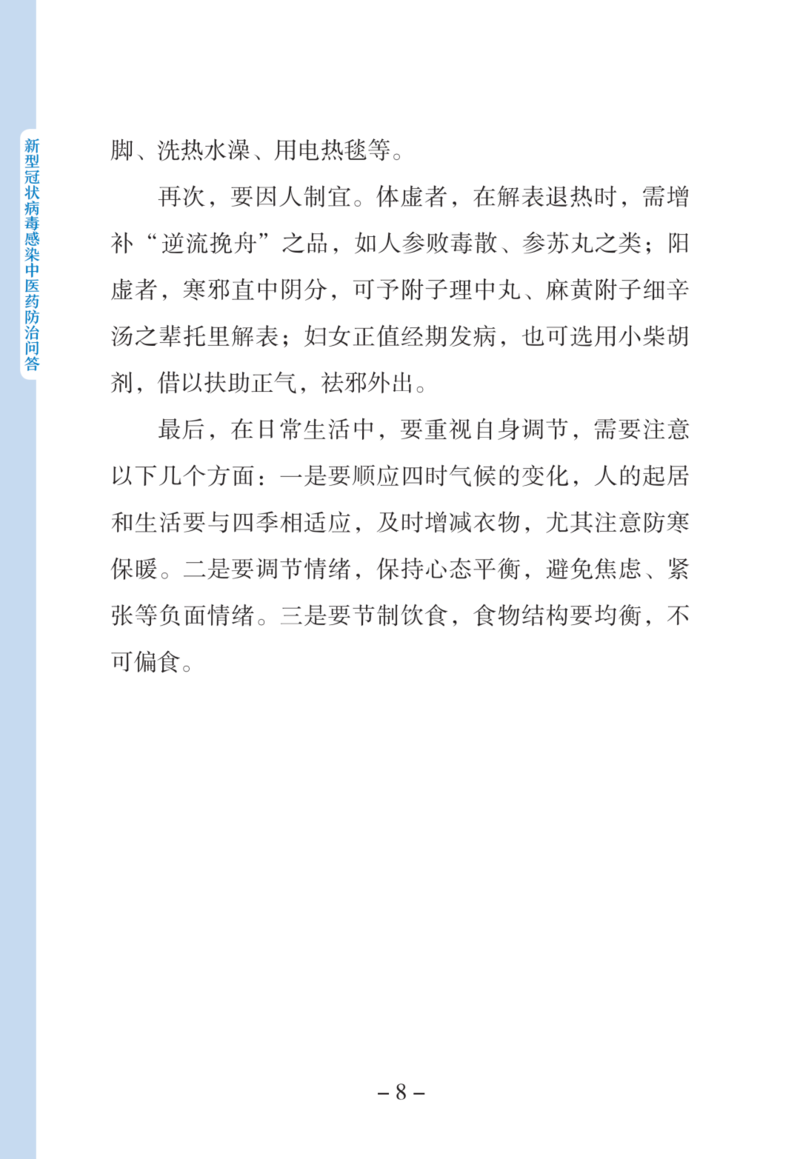 新型冠状病毒感染中医药防治问答

脚、洗热水澡、用电热毯等。

再次，要因人制宜。体虚者，在解表退热时，需增补“逆流挽舟”之品，如人参败毒散、参苏丸之类；阳虚者，寒邪直中阴分，可予附子理中丸、麻黄附子细辛汤之辈托里解表；妇女正值经期发病，也可选用小柴胡剂，借以扶助正气，祛邪外出。

最后，在日常生活中，要重视自身调节，需要注意以下几个方面：一是要顺应四时气候的变化，人的起居和生活要与四季相适应，及时增减衣物，尤其注意防寒保暖。二是要调节情绪，保持心态平衡，避免焦虑、紧张等负面情绪。三是要节制饮食，食物结构要均衡，不可偏食。

– 8 –